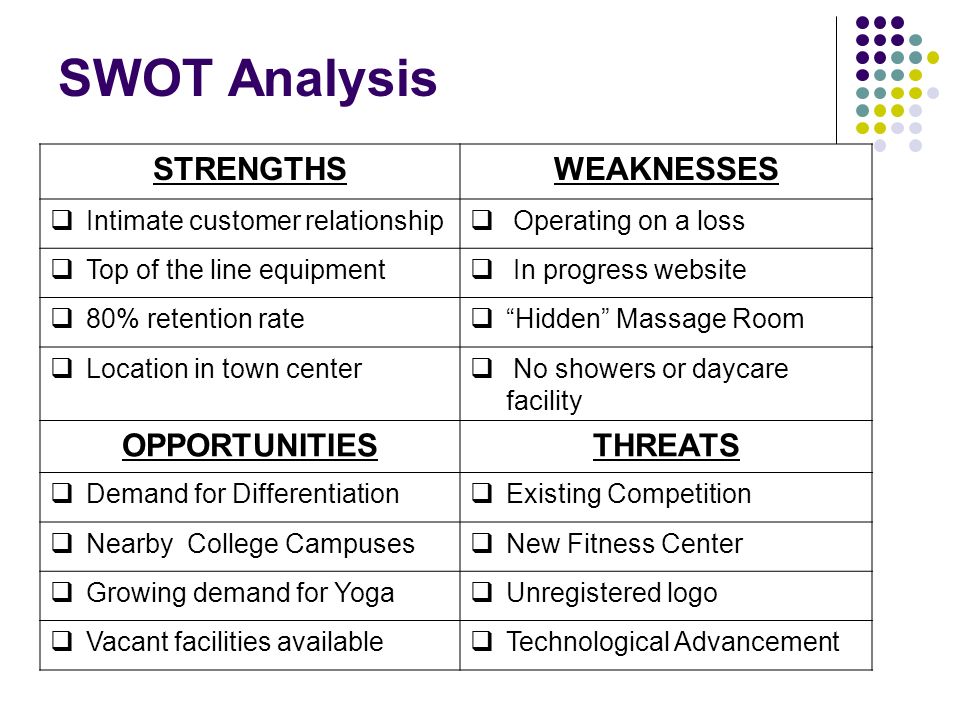 SWOT Analysis

| STRENGTHS | WEAKNESSES |
|---|---|
| ❑ Intimate customer relationship | ❑ Operating on a loss |
| ❑ Top of the line equipment | ❑ In progress website |
| ❑ 80% retention rate | ❑ “Hidden” Massage Room |
| ❑ Location in town center | ❑ No showers or daycare facility |
| OPPORTUNITIES | THREATS |
| ❑ Demand for Differentiation | ❑ Existing Competition |
| ❑ Nearby College Campuses | ❑ New Fitness Center |
| ❑ Growing demand for Yoga | ❑ Unregistered logo |
| ❑ Vacant facilities available | ❑ Technological Advancement |